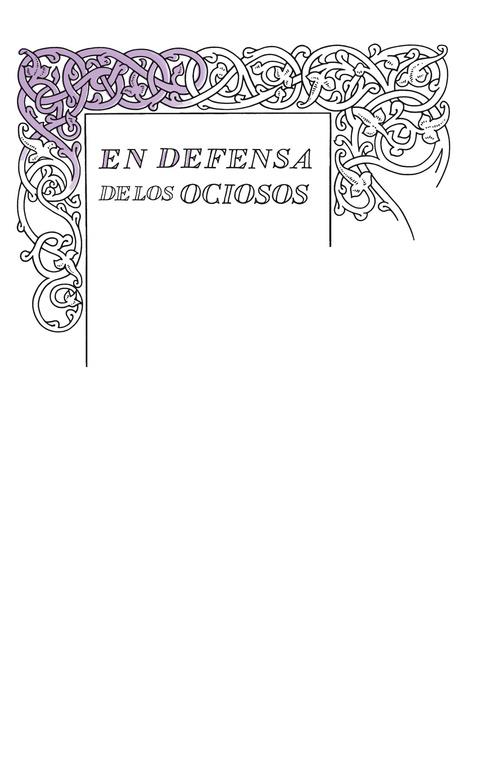 EN DEFENSA
DE LOS OCIOSOS